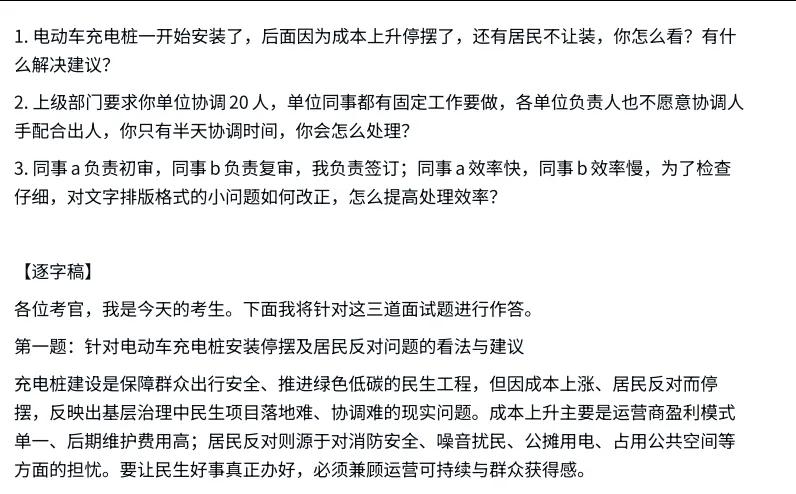 1. 电动车充电桩一开始安装了，后面因为成本上升停摆了，还有居民不让装，你怎么看？有什么解决建议？

2. 上级部门要求你单位协调 20 人，单位同事都有固定工作要做，各单位负责人也不愿意协调人手配合出人，你只有半天协调时间，你会怎么处理？

3. 同事 a 负责初审，同事 b 负责复审，我负责签订；同事 a 效率快，同事 b 效率慢，为了检查仔细，对文字排版格式的小问题如何改正，怎么提高处理效率？

【逐字稿】

各位考官，我是今天的考生。下面我将针对这三道面试题进行作答。

第一题：针对电动车充电桩安装停摆及居民反对问题的看法与建议

充电桩建设是保障群众出行安全、推进绿色低碳的民生工程，但因成本上涨、居民反对而停摆，反映出基层治理中民生项目落地难、协调难的现实问题。成本上升主要是运营商盈利模式单一、后期维护费用高；居民反对则源于对消防安全、噪音扰民、公摊用电、占用公共空间等方面的担忧。要让民生好事真正办好，必须兼顾运营可持续与群众获得感。